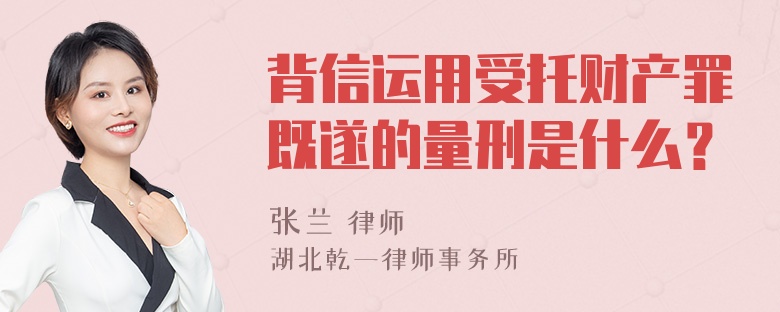 背信运用受托财产罪既遂的量刑是什么？

张兰 律师

湖北乾一律师事务所